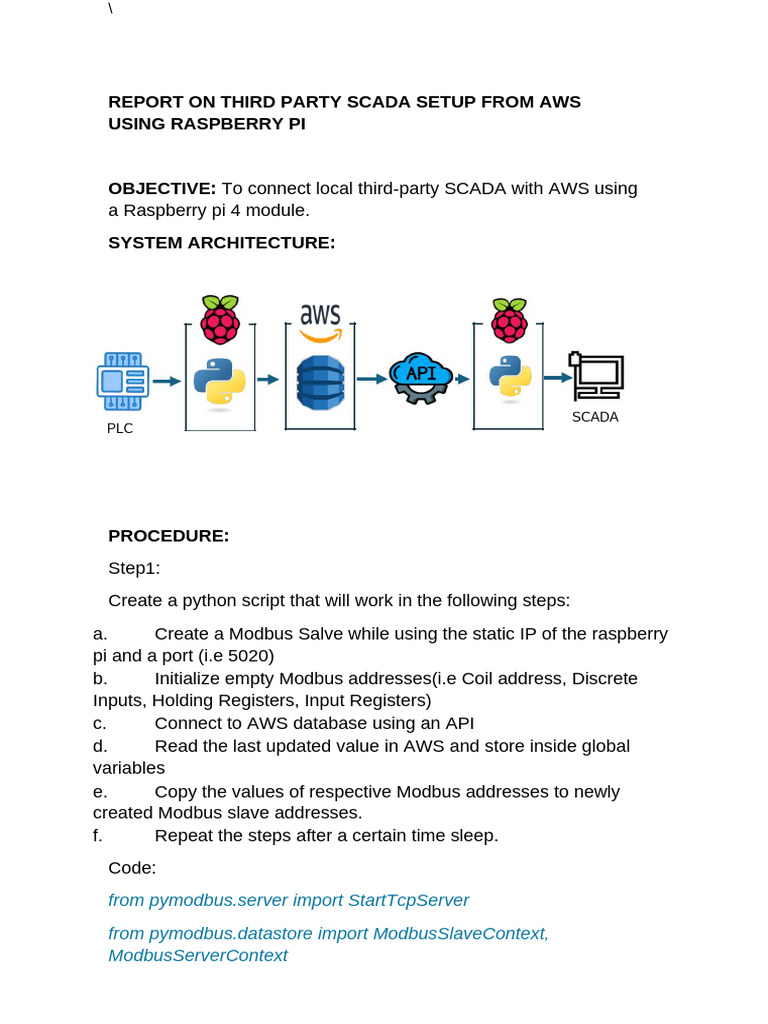 \

REPORT ON THIRD PARTY SCADA SETUP FROM AWS USING RASPBERRY PI

OBJECTIVE: To connect local third-party SCADA with AWS using a Raspberry pi 4 module.

SYSTEM ARCHITECTURE:

PLC

aws

API

SCADA

PROCEDURE:

Step1:

Create a python script that will work in the following steps:

a. Create a Modbus Salve while using the static IP of the raspberry pi and a port (i.e 5020)
b. Initialize empty Modbus addresses(i.e Coil address, Discrete Inputs, Holding Registers, Input Registers)
c. Connect to AWS database using an API
d. Read the last updated value in AWS and store inside global variables
e. Copy the values of respective Modbus addresses to newly created Modbus slave addresses.
f. Repeat the steps after a certain time sleep.

Code:

from pymodbus.server import StartTcpServer

from pymodbus.datastore import ModbusSlaveContext, ModbusServerContext